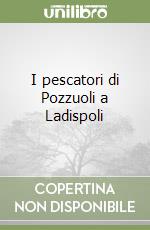 unilibro

I pescatori di Pozzuoli a Ladispoli

COPERTINA NON DISPONIBILE